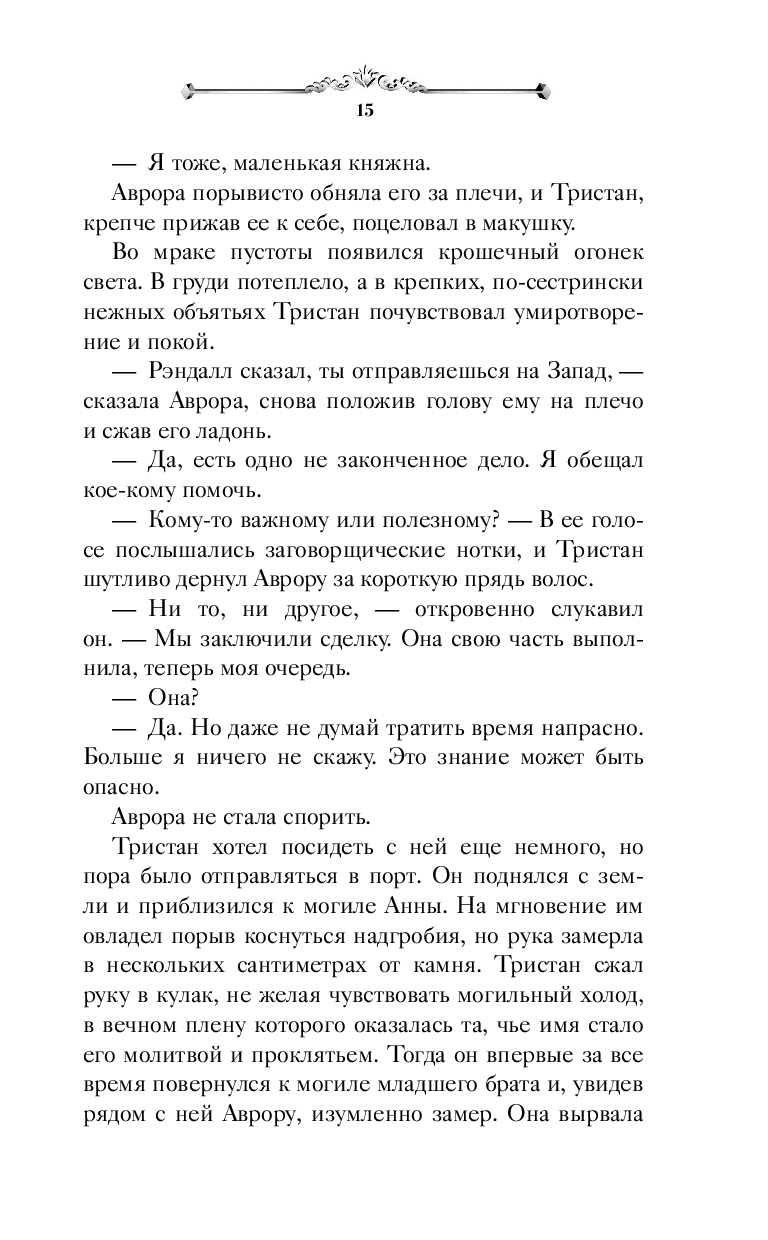 15

— Я тоже, маленькая княжна.

Аврора порывисто обняла его за плечи, и Тристан, крепче прижав ее к себе, поцеловал в макушку.

Во мраке пустоты появился крошечный огонек света. В груди потеплело, а в крепких, по-сестрински нежных объятьях Тристан почувствовал умиротворение и покой.

— Рэндалл сказал, ты отправляешься на Запад, — сказала Аврора, снова положив голову ему на плечо и сжав его ладонь.

— Да, есть одно не законченное дело. Я обещал кое-кому помочь.

— Кому-то важному или полезному? — В ее голосе послышались заговорщические нотки, и Тристан шутливо дернул Аврору за короткую прядь волос.

— Ни то, ни другое, — откровенно слукавил он. — Мы заключили сделку. Она свою часть выполнила, теперь моя очередь.

— Она?

— Да. Но даже не думай тратить время напрасно. Больше я ничего не скажу. Это знание может быть опасно.

Аврора не стала спорить.

Тристан хотел посидеть с ней еще немного, но пора было отправляться в порт. Он поднялся с земли и приблизился к могиле Анны. На мгновение им овладел порыв коснуться надгробия, но рука замерла в нескольких сантиметрах от камня. Тристан сжал руку в кулак, не желая чувствовать могильный холод, в вечном плену которого оказалась та, чье имя стало его молитвой и проклятьем. Тогда он впервые за все время повернулся к могиле младшего брата и, увидев рядом с ней Аврору, изумленно замер. Она вырвала